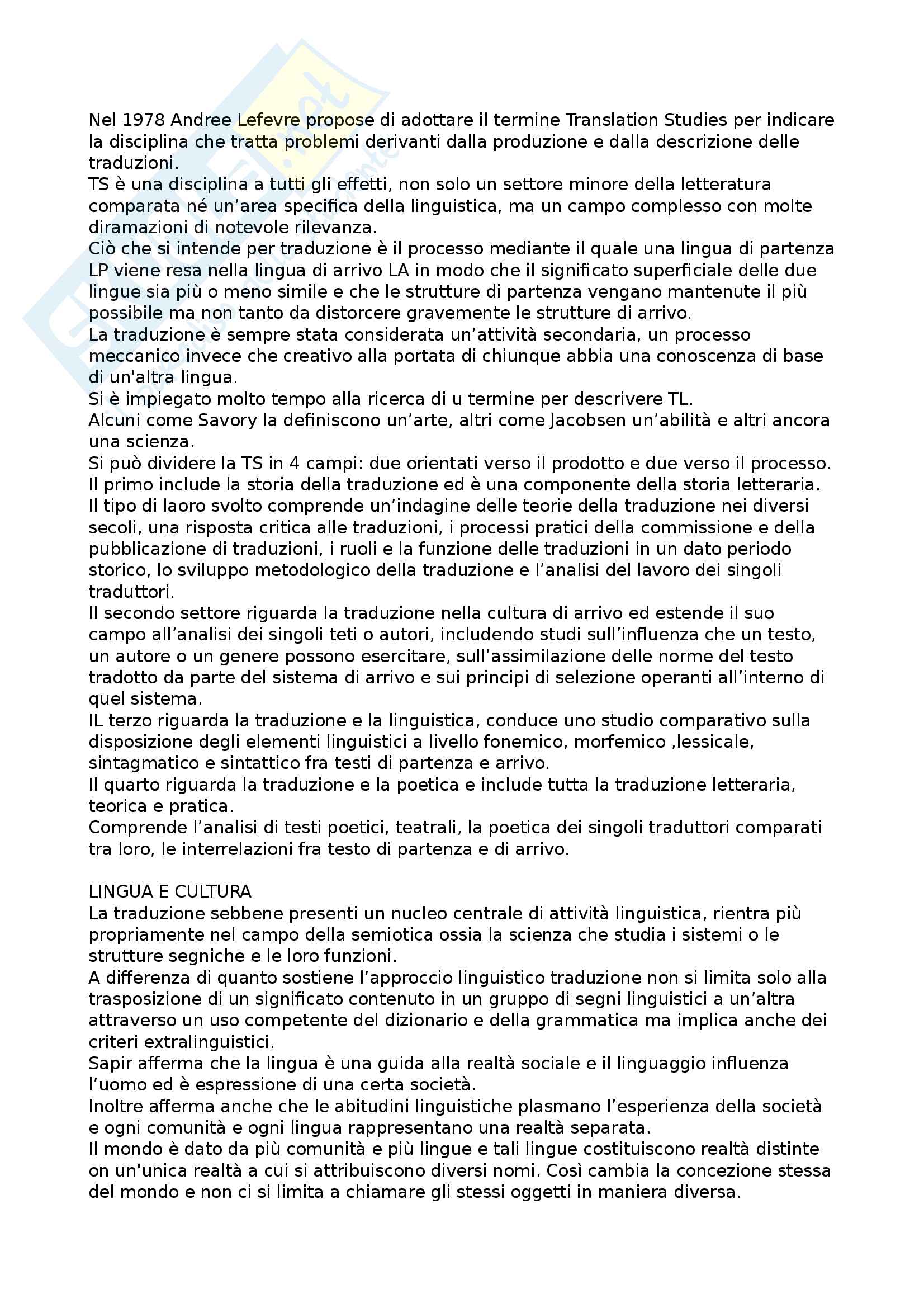 Nel 1978 Andree Lefevre propose di adottare il termine Translation Studies per indicare la disciplina che tratta problemi derivanti dalla produzione e dalla descrizione delle traduzioni.
TS è una disciplina a tutti gli effetti, non solo un settore minore della letteratura comparata né un'area specifica della linguistica, ma un campo complesso con molte diramazioni di notevole rilevanza.
Ciò che si intende per traduzione è il processo mediante il quale una lingua di partenza LP viene resa nella lingua di arrivo LA in modo che il significato superficiale delle due lingue sia più o meno simile e che le strutture di partenza vengano mantenute il più possibile ma non tanto da distorcere gravemente le strutture di arrivo.
La traduzione è sempre stata considerata un'attività secondaria, un processo meccanico invece che creativo alla portata di chiunque abbia una conoscenza di base di un'altra lingua.
Si è impiegato molto tempo alla ricerca di u termine per descrivere TL.
Alcuni come Savory la definiscono un'arte, altri come Jacobsen un'abilità e altri ancora una scienza.
Si può dividere la TS in 4 campi: due orientati verso il prodotto e due verso il processo.
Il primo include la storia della traduzione ed è una componente della storia letteraria.
Il tipo di laoro svolto comprende un'indagine delle teorie della traduzione nei diversi secoli, una risposta critica alle traduzioni, i processi pratici della commissione e della pubblicazione di traduzioni, i ruoli e la funzione delle traduzioni in un dato periodo storico, lo sviluppo metodologico della traduzione e l'analisi del lavoro dei singoli traduttori.
Il secondo settore riguarda la traduzione nella cultura di arrivo ed estende il suo campo all'analisi dei singoli teti o autori, includendo studi sull'influenza che un testo, un autore o un genere possono esercitare, sull'assimilazione delle norme del testo tradotto da parte del sistema di arrivo e sui principi di selezione operanti all'interno di quel sistema.
IL terzo riguarda la traduzione e la linguistica, conduce uno studio comparativo sulla disposizione degli elementi linguistici a livello fonemico, morfemico ,lessicale, sintagmatico e sintattico fra testi di partenza e arrivo.
Il quarto riguarda la traduzione e la poetica e include tutta la traduzione letteraria, teorica e pratica.
Comprende l'analisi di testi poetici, teatrali, la poetica dei singoli traduttori comparati tra loro, le interrelazioni fra testo di partenza e di arrivo.

LINGUA E CULTURA
La traduzione sebbene presenti un nucleo centrale di attività linguistica, rientra più propriamente nel campo della semiotica ossia la scienza che studia i sistemi o le strutture segniche e le loro funzioni.
A differenza di quanto sostiene l'approccio linguistico traduzione non si limita solo alla trasposizione di un significato contenuto in un gruppo di segni linguistici a un'altra attraverso un uso competente del dizionario e della grammatica ma implica anche dei criteri extralinguistici.
Sapir afferma che la lingua è una guida alla realtà sociale e il linguaggio influenza l'uomo ed è espressione di una certa società.
Inoltre afferma anche che le abitudini linguistiche plasmano l'esperienza della società e ogni comunità e ogni lingua rappresentano una realtà separata.
Il mondo è dato da più comunità e più lingue e tali lingue costituiscono realtà distinte on un'unica realtà a cui si attribuiscono diversi nomi. Così cambia la concezione stessa del mondo e non ci si limita a chiamare gli stessi oggetti in maniera diversa.